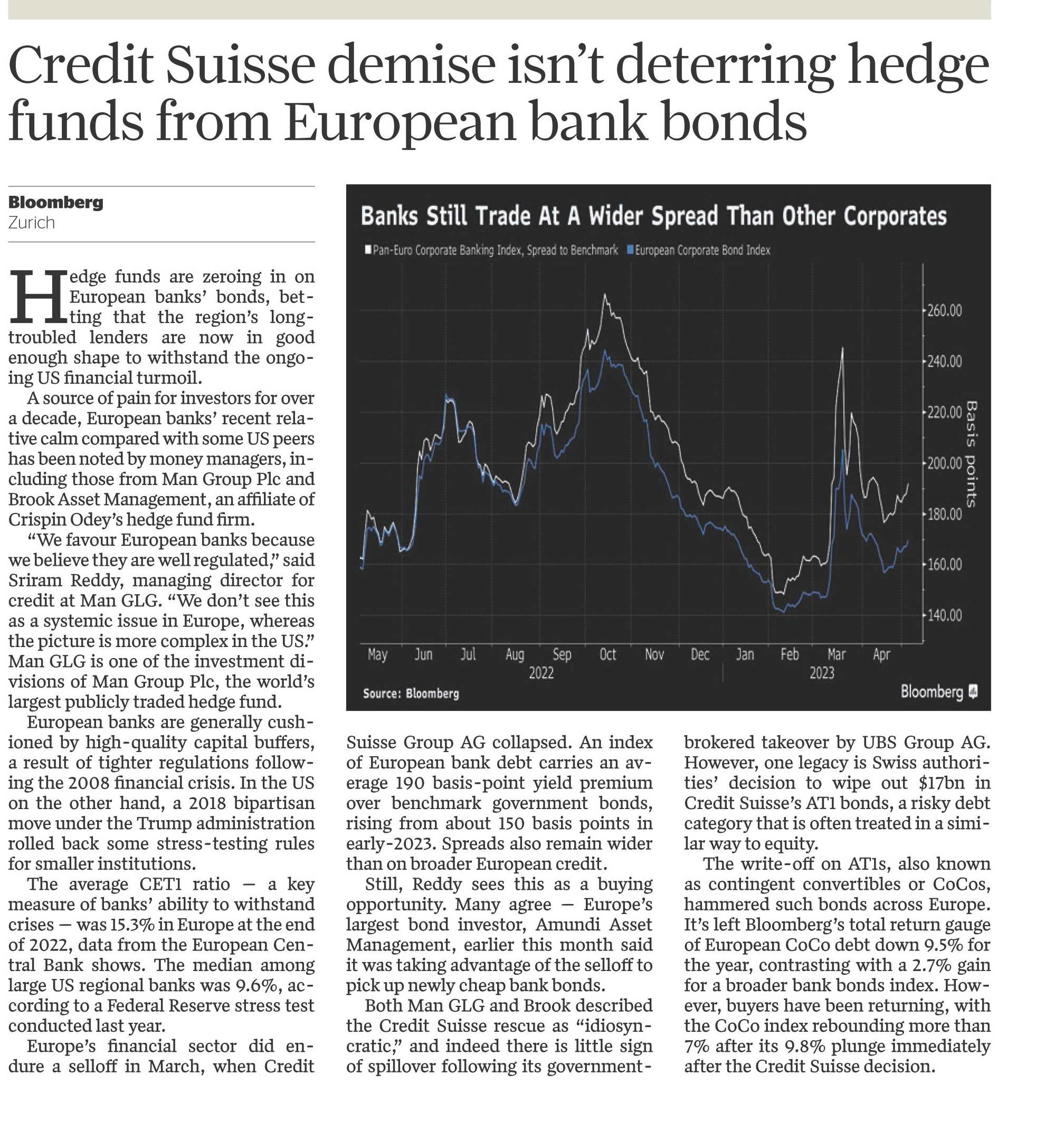 Credit Suisse demise isn't deterring hedge funds from European bank bonds

Bloomberg
Zurich

Hedge funds are zeroing in on European banks' bonds, betting that the region's long-troubled lenders are now in good enough shape to withstand the ongoing US financial turmoil.

A source of pain for investors for over a decade, European banks' recent relative calm compared with some US peers has been noted by money managers, including those from Man Group Plc and Brook Asset Management, an affiliate of Crispin Odey's hedge fund firm.

"We favour European banks because we believe they are well regulated," said Sriram Reddy, managing director for credit at Man GLG. "We don't see this as a systemic issue in Europe, whereas the picture is more complex in the US." Man GLG is one of the investment divisions of Man Group Plc, the world's largest publicly traded hedge fund.

European banks are generally cushioned by high-quality capital buffers, a result of tighter regulations following the 2008 financial crisis. In the US on the other hand, a 2018 bipartisan move under the Trump administration rolled back some stress-testing rules for smaller institutions.

The average CET1 ratio — a key measure of banks' ability to withstand crises — was 15.3% in Europe at the end of 2022, data from the European Central Bank shows. The median among large US regional banks was 9.6%, according to a Federal Reserve stress test conducted last year.

Europe's financial sector did endure a selloff in March, when Credit Suisse Group AG collapsed. An index of European bank debt carries an average 190 basis-point yield premium over benchmark government bonds, rising from about 150 basis points in early-2023. Spreads also remain wider than on broader European credit.

Still, Reddy sees this as a buying opportunity. Many agree — Europe's largest bond investor, Amundi Asset Management, earlier this month said it was taking advantage of the selloff to pick up newly cheap bank bonds.

Both Man GLG and Brook described the Credit Suisse rescue as "idiosyncratic," and indeed there is little sign of spillover following its government-brokered takeover by UBS Group AG. However, one legacy is Swiss authorities' decision to wipe out $17bn in Credit Suisse's AT1 bonds, a risky debt category that is often treated in a similar way to equity.

The write-off on AT1s, also known as contingent convertibles or CoCos, hammered such bonds across Europe. It's left Bloomberg's total return gauge of European CoCo debt down 9.5% for the year, contrasting with a 2.7% gain for a broader bank bonds index. However, buyers have been returning, with the CoCo index rebounding more than 7% after its 9.8% plunge immediately after the Credit Suisse decision.

Banks Still Trade At A Wider Spread Than Other Corporates
Pan-Euro Corporate Banking Index, Spread to Benchmark  European Corporate Bond Index
260.00
240.00
220.00
200.00
180.00
160.00
140.00
Basis points
May Jun Jul Aug Sep Oct Nov Dec Jan Feb Mar Apr
2022 2023
Source: Bloomberg
Bloomberg